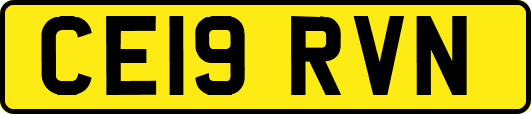 CE19 RVN